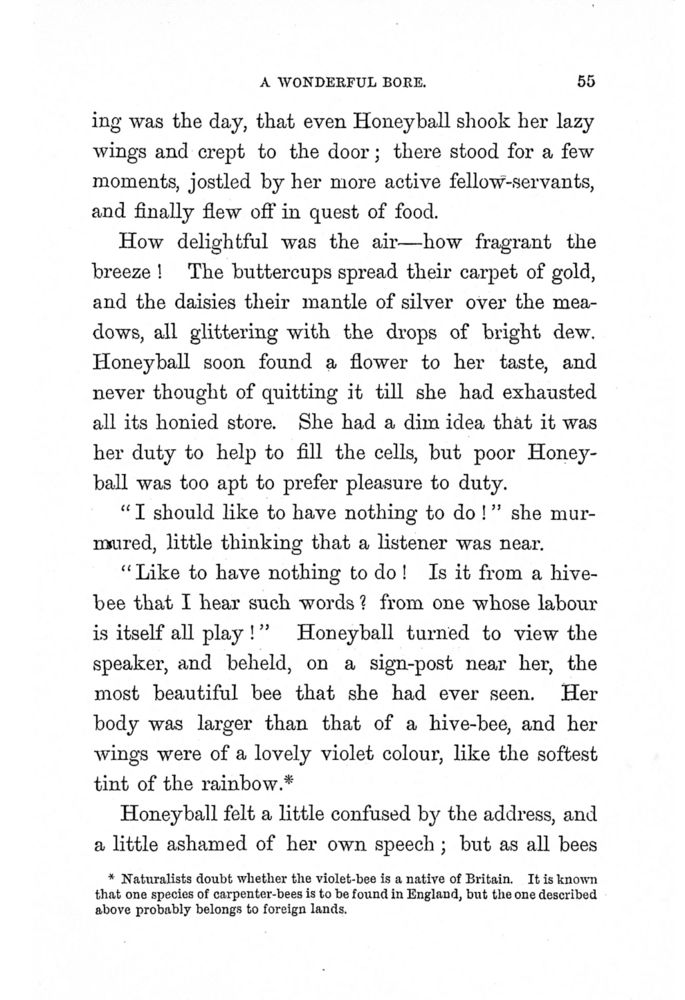 A WONDERFUL BORE. 55

ing was the day, that even Honeyball shook her lazy wings and crept to the door; there stood for a few moments, jostled by her more active fellow-servants, and finally flew off in quest of food.

How delightful was the air—how fragrant the breeze! The buttercups spread their carpet of gold, and the daisies their mantle of silver over the meadows, all glittering with the drops of bright dew. Honeyball soon found a flower to her taste, and never thought of quitting it till she had exhausted all its honied store. She had a dim idea that it was her duty to help to fill the cells, but poor Honeyball was too apt to prefer pleasure to duty.

"I should like to have nothing to do!" she murmured, little thinking that a listener was near.

"Like to have nothing to do! Is it from a hive-bee that I hear such words? from one whose labour is itself all play!" Honeyball turned to view the speaker, and beheld, on a sign-post near her, the most beautiful bee that she had ever seen. Her body was larger than that of a hive-bee, and her wings were of a lovely violet colour, like the softest tint of the rainbow.*

Honeyball felt a little confused by the address, and a little ashamed of her own speech; but as all bees

* Naturalists doubt whether the violet-bee is a native of Britain. It is known that one species of carpenter-bees is to be found in England, but the one described above probably belongs to foreign lands.